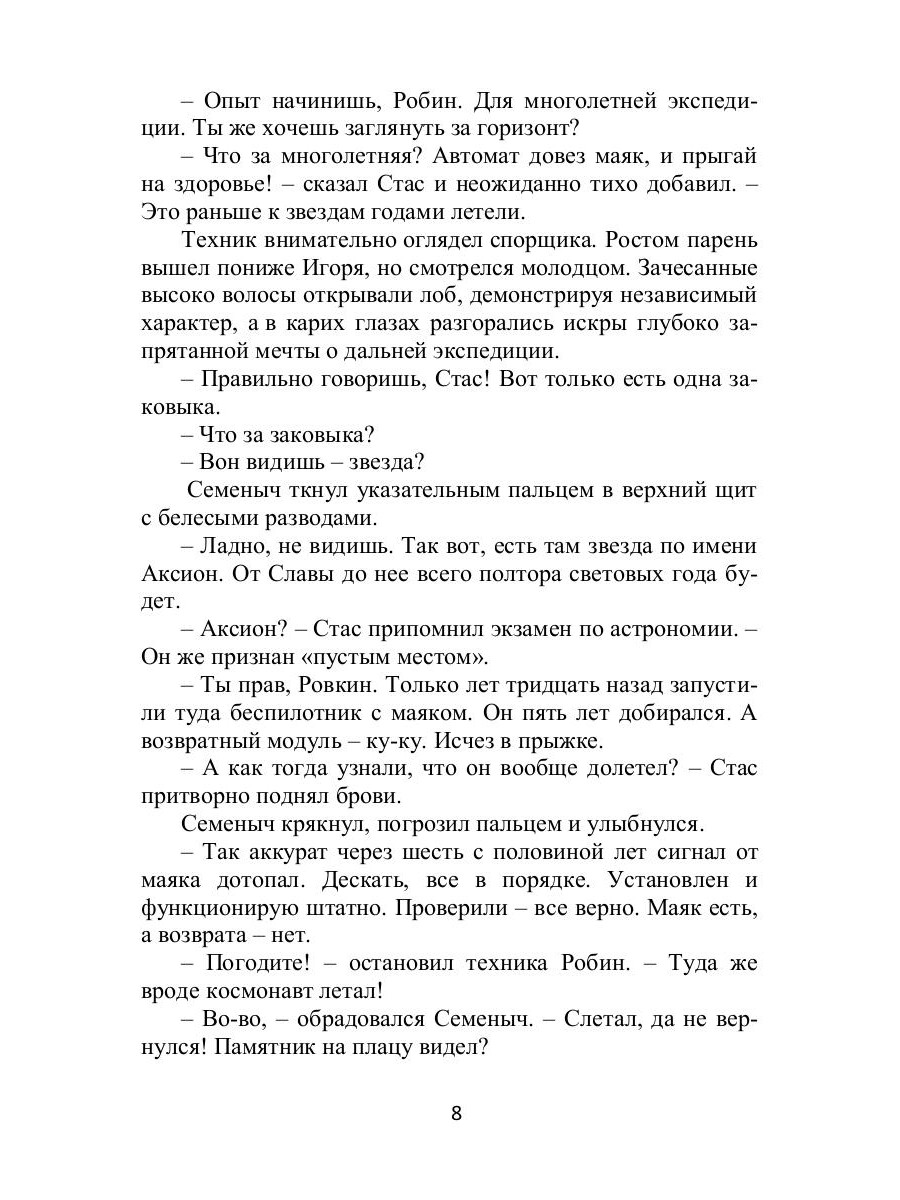 – Опыт начинишь, Робин. Для многолетней экспедиции. Ты же хочешь заглянуть за горизонт?

– Что за многолетняя? Автомат довез маяк, и прыгай на здоровье! – сказал Стас и неожиданно тихо добавил. – Это раньше к звездам годами летели.

Техник внимательно оглядел спорщика. Ростом парень вышел пониже Игоря, но смотрелся молодцом. Зачесанные высоко волосы открывали лоб, демонстрируя независимый характер, а в карих глазах разгорались искры глубоко запрятанной мечты о дальней экспедиции.

– Правильно говоришь, Стас! Вот только есть одна заковыка.

– Что за заковыка?

– Вон видишь – звезда?

Семеныч ткнул указательным пальцем в верхний щит с белесыми разводами.

– Ладно, не видишь. Так вот, есть там звезда по имени Аксион. От Славы до нее всего полтора световых года будет.

– Аксион? – Стас припомнил экзамен по астрономии. – Он же признан «пустым местом».

– Ты прав, Ровкин. Только лет тридцать назад запустили туда беспилотник с маяком. Он пять лет добирался. А возвратный модуль – ку-ку. Исчез в прыжке.

– А как тогда узнали, что он вообще долетел? – Стас притворно поднял брови.

Семеныч крякнул, погрозил пальцем и улыбнулся.

– Так аккурат через шесть с половиной лет сигнал от маяка дотопал. Дескать, все в порядке. Установлен и функционирую штатно. Проверили – все верно. Маяк есть, а возврата – нет.

– Погодите! – остановил техника Робин. – Туда же вроде космонавт летал!

– Во-во, – обрадовался Семеныч. – Слетал, да не вернулся! Памятник на плацу видел?

8